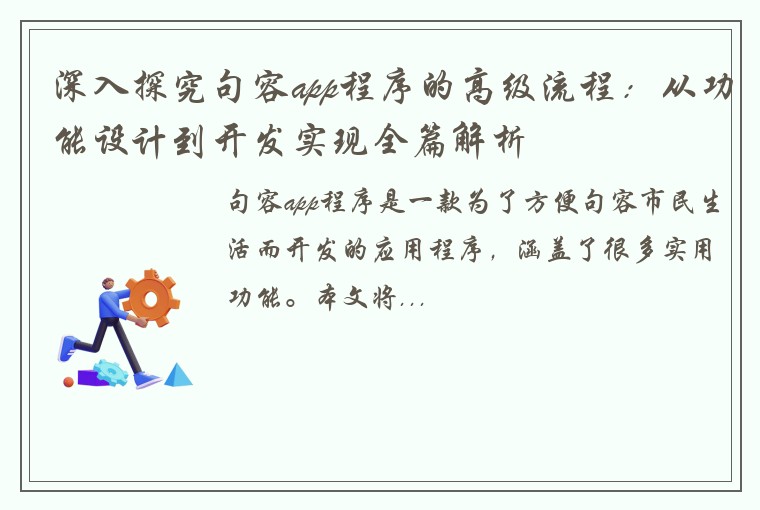 深入探究句容app程序的高级流程：从功能设计到开发实现全篇解析

句容app程序是一款为了方便句容市民生活而开发的应用程序，涵盖了很多实用功能。本文将...